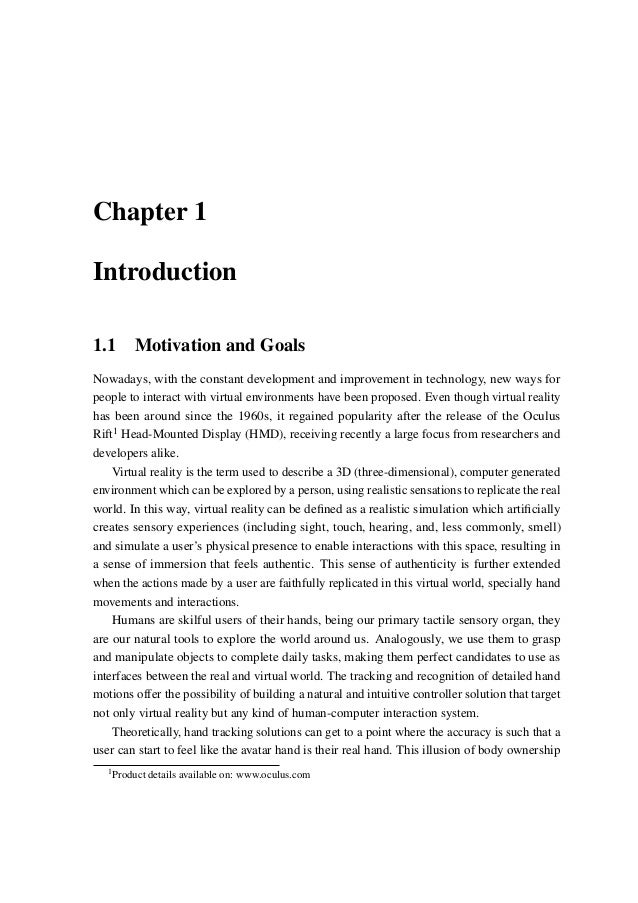 Chapter 1

Introduction

1.1 Motivation and Goals

Nowadays, with the constant development and improvement in technology, new ways for people to interact with virtual environments have been proposed. Even though virtual reality has been around since the 1960s, it regained popularity after the release of the Oculus Rift$^1$ Head-Mounted Display (HMD), receiving recently a large focus from researchers and developers alike.

Virtual reality is the term used to describe a 3D (three-dimensional), computer generated environment which can be explored by a person, using realistic sensations to replicate the real world. In this way, virtual reality can be defined as a realistic simulation which artificially creates sensory experiences (including sight, touch, hearing, and, less commonly, smell) and simulate a user's physical presence to enable interactions with this space, resulting in a sense of immersion that feels authentic. This sense of authenticity is further extended when the actions made by a user are faithfully replicated in this virtual world, specially hand movements and interactions.

Humans are skilful users of their hands, being our primary tactile sensory organ, they are our natural tools to explore the world around us. Analogously, we use them to grasp and manipulate objects to complete daily tasks, making them perfect candidates to use as interfaces between the real and virtual world. The tracking and recognition of detailed hand motions offer the possibility of building a natural and intuitive controller solution that target not only virtual reality but any kind of human-computer interaction system.

Theoretically, hand tracking solutions can get to a point where the accuracy is such that a user can start to feel like the avatar hand is their real hand. This illusion of body ownership

$^1$Product details available on: www.oculus.com